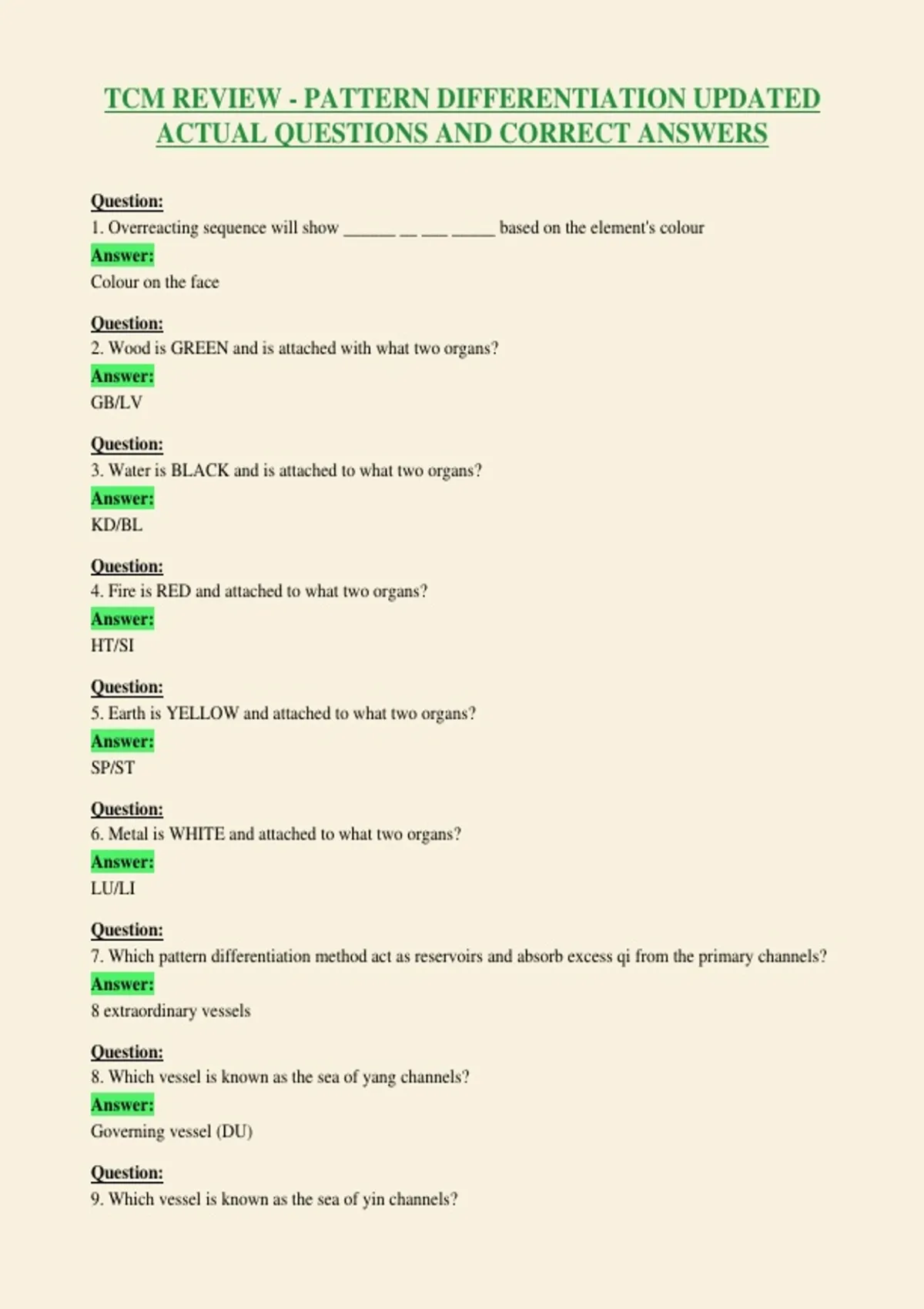 TCM REVIEW - PATTERN DIFFERENTIATION UPDATED ACTUAL QUESTIONS AND CORRECT ANSWERS

Question:
1. Overreacting sequence will show ____ ____ ____ ____ based on the element's colour
Answer:
Colour on the face

Question:
2. Wood is GREEN and is attached with what two organs?
Answer:
GB/LV

Question:
3. Water is BLACK and is attached to what two organs?
Answer:
KD/BL

Question:
4. Fire is RED and attached to what two organs?
Answer:
HT/SI

Question:
5. Earth is YELLOW and attached to what two organs?
Answer:
SP/ST

Question:
6. Metal is WHITE and attached to what two organs?
Answer:
LU/LI

Question:
7. Which pattern differentiation method act as reservoirs and absorb excess qi from the primary channels?
Answer:
8 extraordinary vessels

Question:
8. Which vessel is known as the sea of yang channels?
Answer:
Governing vessel (DU)

Question:
9. Which vessel is known as the sea of yin channels?